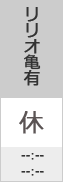 リリオ亀有

休

--:--
--:--